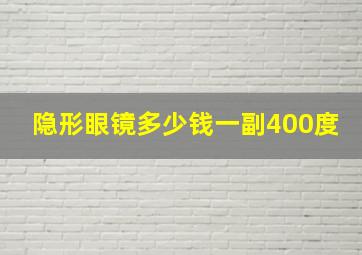 隐形眼镜多少钱一副400度